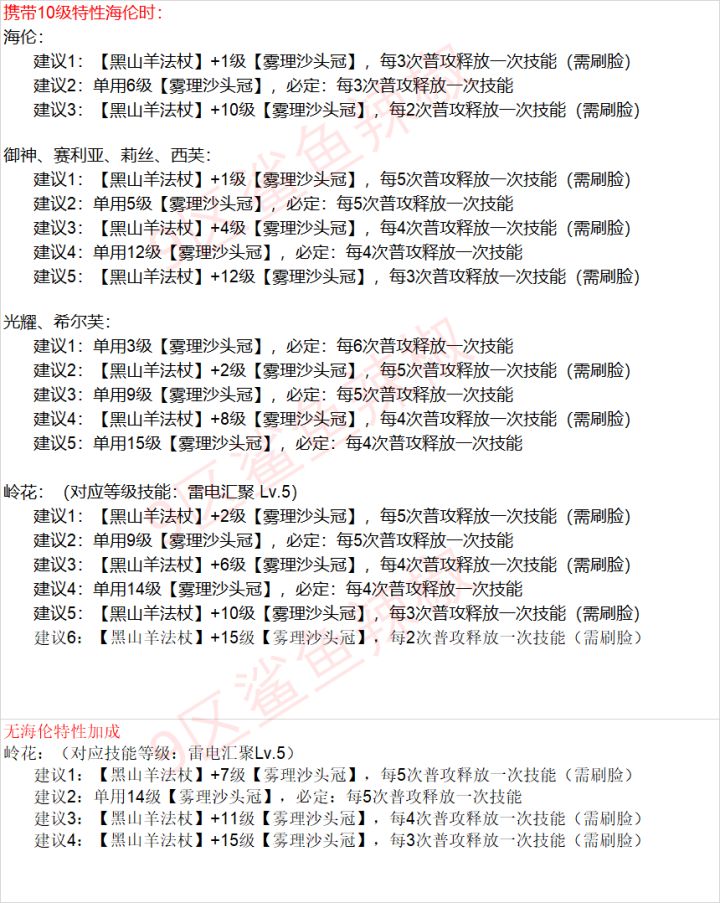 携带10级特性海伦时：
海伦：
建议1：【黑山羊法杖】+1级【雾理沙头冠】，每3次普攻释放一次技能（需刷脸）
建议2：单用6级【雾理沙头冠】，必定：每3次普攻释放一次技能
建议3：【黑山羊法杖】+10级【雾理沙头冠】，每2次普攻释放一次技能（需刷脸）

御神、赛利亚、莉丝、西芙：
建议1：【黑山羊法杖】+1级【雾理沙头冠】，每5次普攻释放一次技能（需刷脸）
建议2：单用5级【雾理沙头冠】，必定：每5次普攻释放一次技能
建议3：【黑山羊法杖】+4级【雾理沙头冠】，每4次普攻释放一次技能（需刷脸）
建议4：单用12级【雾理沙头冠】，必定：每4次普攻释放一次技能
建议5：【黑山羊法杖】+12级【雾理沙头冠】，每3次普攻释放一次技能（需刷脸）

光耀、希尔芙：
建议1：单用3级【雾理沙头冠】，必定：每6次普攻释放一次技能
建议2：【黑山羊法杖】+2级【雾理沙头冠】，每5次普攻释放一次技能（需刷脸）
建议3：单用9级【雾理沙头冠】，必定：每5次普攻释放一次技能
建议4：【黑山羊法杖】+8级【雾理沙头冠】，每4次普攻释放一次技能（需刷脸）
建议5：单用15级【雾理沙头冠】，必定：每4次普攻释放一次技能

岭花：（对应等级技能：雷电汇聚 Lv.5）
建议1：【黑山羊法杖】+2级【雾理沙头冠】，每5次普攻释放一次技能（需刷脸）
建议2：单用9级【雾理沙头冠】，必定：每5次普攻释放一次技能
建议3：【黑山羊法杖】+6级【雾理沙头冠】，每4次普攻释放一次技能（需刷脸）
建议4：单用14级【雾理沙头冠】，必定：每4次普攻释放一次技能
建议5：【黑山羊法杖】+10级【雾理沙头冠】，每3次普攻释放一次技能（需刷脸）
建议6：【黑山羊法杖】+15级【雾理沙头冠】，每2次普攻释放一次技能（需刷脸）

无海伦特性加成
岭花：（对应技能等级：雷电汇聚Lv.5）
建议1：【黑山羊法杖】+7级【雾理沙头冠】，每5次普攻释放一次技能（需刷脸）
建议2：单用14级【雾理沙头冠】，必定：每5次普攻释放一次技能
建议3：【黑山羊法杖】+11级【雾理沙头冠】，每4次普攻释放一次技能（需刷脸）
建议4：【黑山羊法杖】+15级【雾理沙头冠】，每3次普攻释放一次技能（需刷脸）